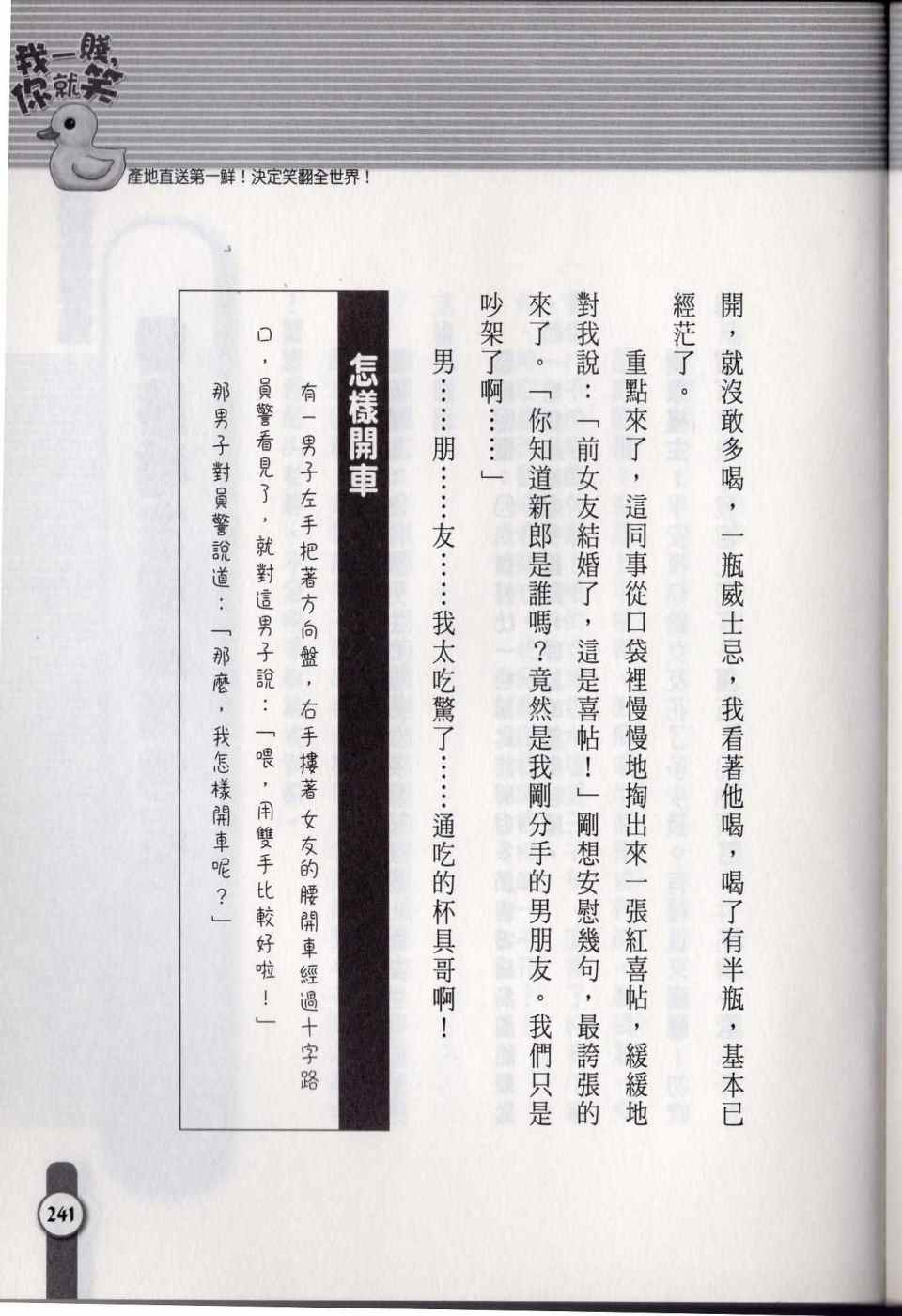 我一賤，你就笑

產地直送第一鮮！決定笑翻全世界！

開，就沒敢多喝，一瓶威士忌，我看著他喝，喝了有半瓶，基本已經茫了。

重點來了，這同事從口袋裡慢慢地掏出來一張紅喜帖，緩緩地對我說：「前女友結婚了，這是喜帖！」剛想安慰幾句，最誇張的來了。「你知道新郎是誰嗎？竟然是我剛分手的男朋友。我們只是吵架了啊……」

男……朋……友……我太吃驚了……通吃的杯具哥啊！

怎樣開車

有一男子左手把著方向盤，右手摟著女友的腰開車經過十字路口，員警看見了，就對這男子說：「喂，用雙手比較好啦！」

那男子對員警說道：「那麼，我怎樣開車呢？」

241